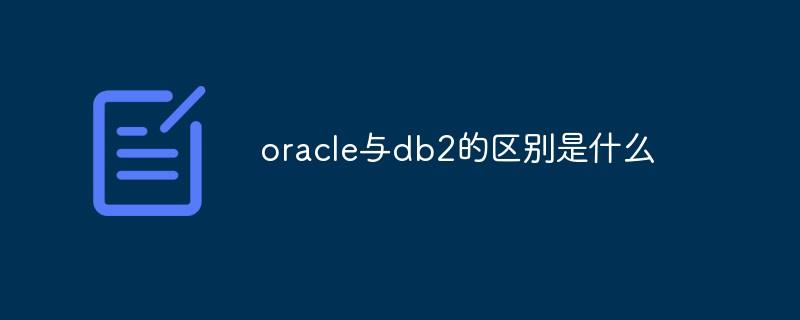 oracle与db2的区别是什么